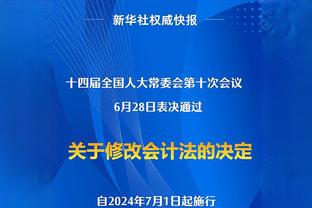 新华社权威快报

十四届全国人大常委会第十次会议
6月28日表决通过

关于修改会计法的决定

自2024年7月1日起施行